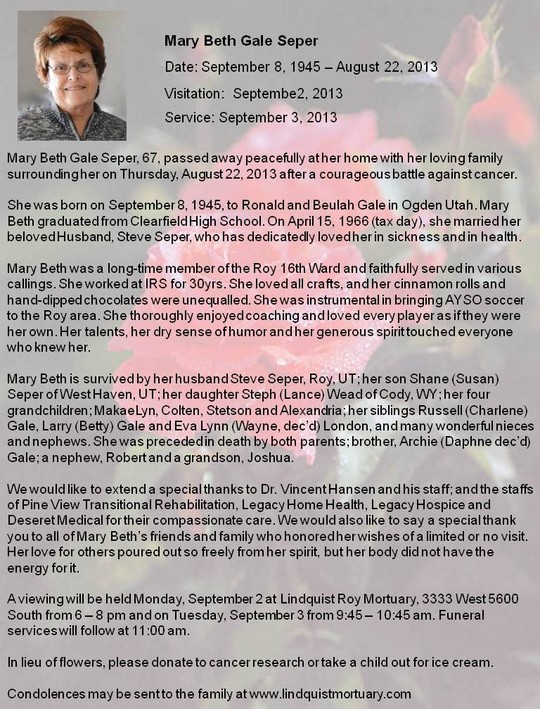 Mary Beth Gale Seper

Date: September 8, 1945 – August 22, 2013

Visitation: Septembe2, 2013

Service: September 3, 2013

Mary Beth Gale Seper, 67, passed away peacefully at her home with her loving family surrounding her on Thursday, August 22, 2013 after a courageous battle against cancer.

She was born on September 8, 1945, to Ronald and Beulah Gale in Ogden Utah. Mary Beth graduated from Clearfield High School. On April 15, 1966 (tax day), she married her beloved Husband, Steve Seper, who has dedicatedly loved her in sickness and in health.

Mary Beth was a long-time member of the Roy 16th Ward and faithfully served in various callings. She worked at IRS for 30yrs. She loved all crafts, and her cinnamon rolls and hand-dipped chocolates were unequalled. She was instrumental in bringing AYSO soccer to the Roy area. She thoroughly enjoyed coaching and loved every player as if they were her own. Her talents, her dry sense of humor and her generous spirit touched everyone who knew her.

Mary Beth is survived by her husband Steve Seper, Roy, UT; her son Shane (Susan) Seper of West Haven, UT; her daughter Steph (Lance) Wead of Cody, WY; her four grandchildren; MakaeLyn, Colten, Stetson and Alexandria; her siblings Russell (Charlene) Gale, Larry (Betty) Gale and Eva Lynn (Wayne, dec'd) London, and many wonderful nieces and nephews. She was preceded in death by both parents; brother, Archie (Daphne dec'd) Gale; a nephew, Robert and a grandson, Joshua.

We would like to extend a special thanks to Dr. Vincent Hansen and his staff; and the staffs of Pine View Transitional Rehabilitation, Legacy Home Health, Legacy Hospice and Deseret Medical for their compassionate care. We would also like to say a special thank you to all of Mary Beth's friends and family who honored her wishes of a limited or no visit. Her love for others poured out so freely from her spirit, but her body did not have the energy for it.

A viewing will be held Monday, September 2 at Lindquist Roy Mortuary, 3333 West 5600 South from 6 – 8 pm and on Tuesday, September 3 from 9:45 – 10:45 am. Funeral services will follow at 11:00 am.

In lieu of flowers, please donate to cancer research or take a child out for ice cream.

Condolences may be sent to the family at www.lindquistmortuary.com